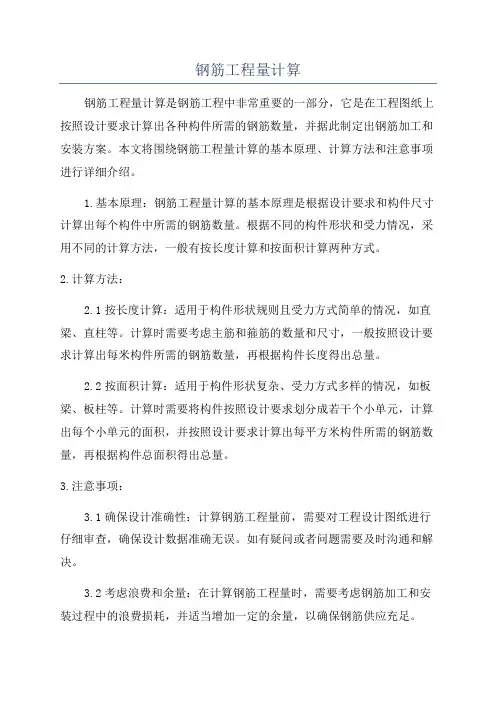 钢筋工程量计算

钢筋工程量计算是钢筋工程中非常重要的一部分，它是在工程图纸上按照设计要求计算出各种构件所需的钢筋数量，并据此制定出钢筋加工和安装方案。本文将围绕钢筋工程量计算的基本原理、计算方法和注意事项进行详细介绍。

1.基本原理：钢筋工程量计算的基本原理是根据设计要求和构件尺寸计算出每个构件中所需的钢筋数量。根据不同的构件形状和受力情况，采用不同的计算方法，一般有按长度计算和按面积计算两种方式。

2.计算方法：

2.1 按长度计算：适用于构件形状规则且受力方式简单的情况，如直梁、直柱等。计算时需要考虑主筋和箍筋的数量和尺寸，一般按照设计要求计算出每米构件所需的钢筋数量，再根据构件长度得出总量。

2.2 按面积计算：适用于构件形状复杂、受力方式多样的情况，如板梁、板柱等。计算时需要将构件按照设计要求划分成若干个小单元，计算出每个小单元的面积，并按照设计要求计算出每平方米构件所需的钢筋数量，再根据构件总面积得出总量。

3.注意事项：

3.1 确保设计准确性：计算钢筋工程量前，需要对工程设计图纸进行仔细审查，确保设计数据准确无误。如有疑问或者问题需要及时沟通和解决。

3.2 考虑浪费和余量：在计算钢筋工程量时，需要考虑钢筋加工和安装过程中的浪费损耗，并适当增加一定的余量，以确保钢筋供应充足。